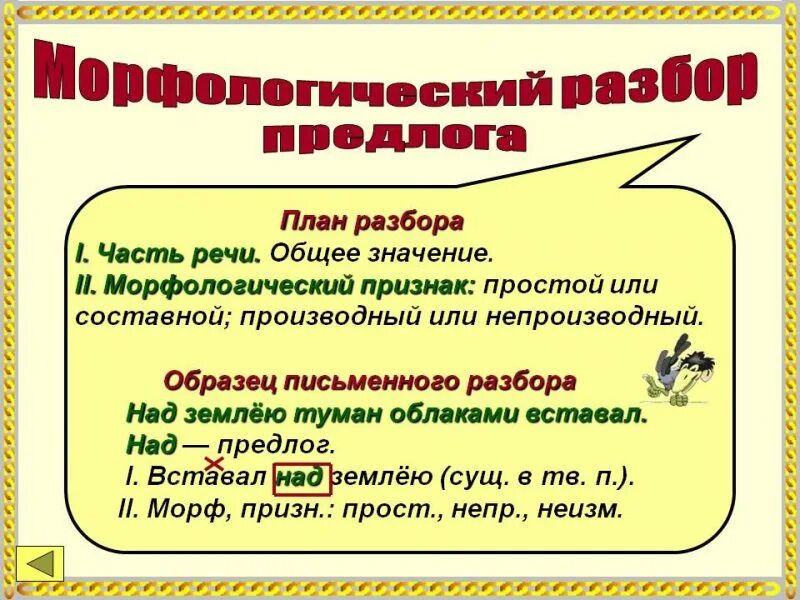 Морфологический разбор предлога

План разбора

I. Часть речи. Общее значение.

II. Морфологический признак: простой или составной; производный или непроизводный.

Образец письменного разбора

Над землёю туман облаками вставал.

Над — предлог.

I. Вставал над землёю (сущ. в тв. п.).

II. Морф, призн.: прост., непр., неизм.